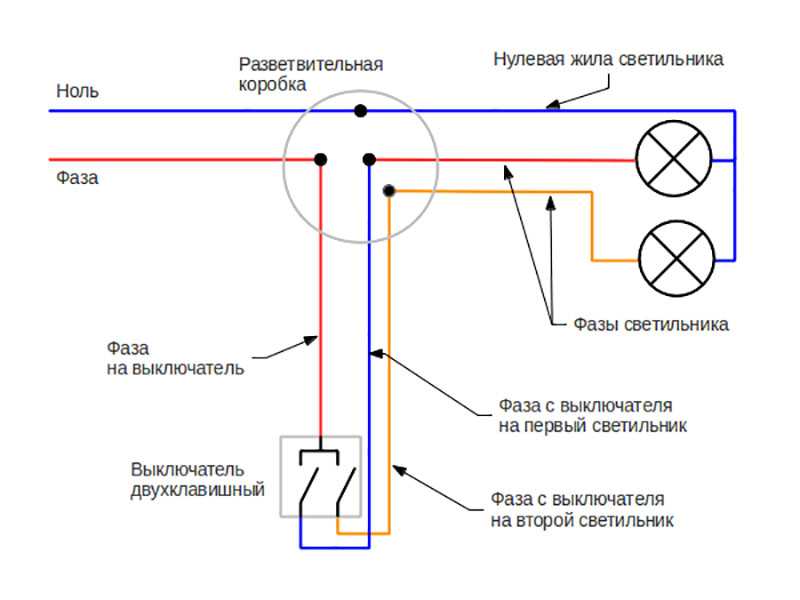 Разветвительная коробка

Нулевая жила светильника

Ноль

Фаза

Фазы светильника

Фаза на выключатель

Фаза с выключателя на первый светильник

Выключатель двухклавишный

Фаза с выключателя на второй светильник